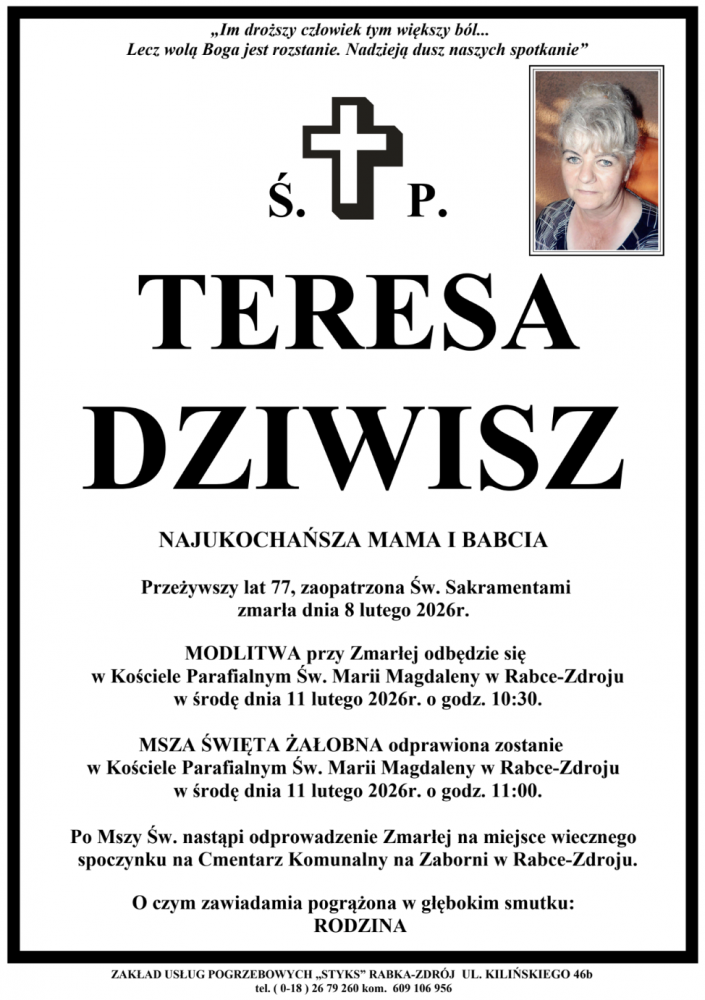 „Im droższy człowiek tym większy ból...
Lecz wolą Boga jest rozstanie. Nadzieją dusz naszych spotkanie”

Ś. P.

TERESA
DZIWISZ

NAJUKOCHAŃSZA MAMA I BABCIA

Przeżywszy lat 77, zaopatrzona Św. Sakramentami zmarła dnia 8 lutego 2026r.

MODLITWA przy Zmarłej odbędzie się w Kościele Parafialnym Św. Marii Magdaleny w Rabce-Zdroju w środę dnia 11 lutego 2026r. o godz. 10:30.

MSZA ŚWIĘTA ŻAŁOBNA odprawiona zostanie w Kościele Parafialnym Św. Marii Magdaleny w Rabce-Zdroju w środę dnia 11 lutego 2026r. o godz. 11:00.

Po Mszy Św. nastąpi odprowadzenie Zmarłej na miejsce wiecznego spoczynku na Cmentarz Komunalny na Zaborni w Rabce-Zdroju.

O czym zawiadamia pogrążona w głębokim smutku:
RODZINA

ZAKŁAD USŁUG POGRZEBOWYCH „STYKS” RABKA-ZDRÓJ UL. KILIŃSKIEGO 46b
tel. ( 0-18 ) 26 79 260 kom. 609 106 956